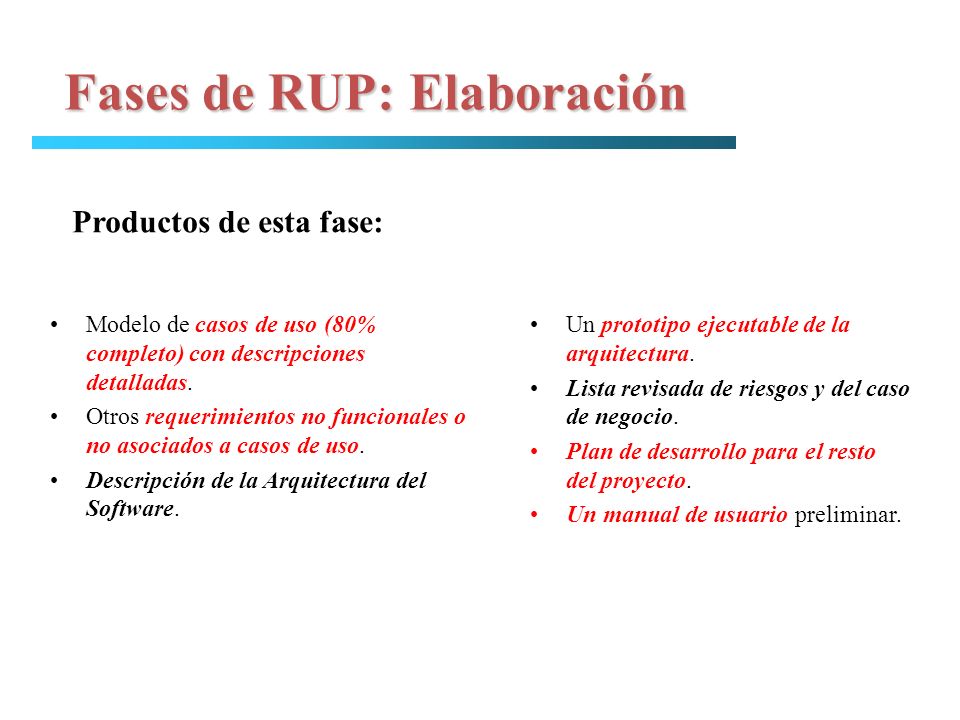 Fases de RUP: Elaboración

Productos de esta fase:

• Modelo de casos de uso (80% completo) con descripciones detalladas.
• Otros requerimientos no funcionales o no asociados a casos de uso.
• Descripción de la Arquitectura del Software.

• Un prototipo ejecutable de la arquitectura.
• Lista revisada de riesgos y del caso de negocio.
• Plan de desarrollo para el resto del proyecto.
• Un manual de usuario preliminar.